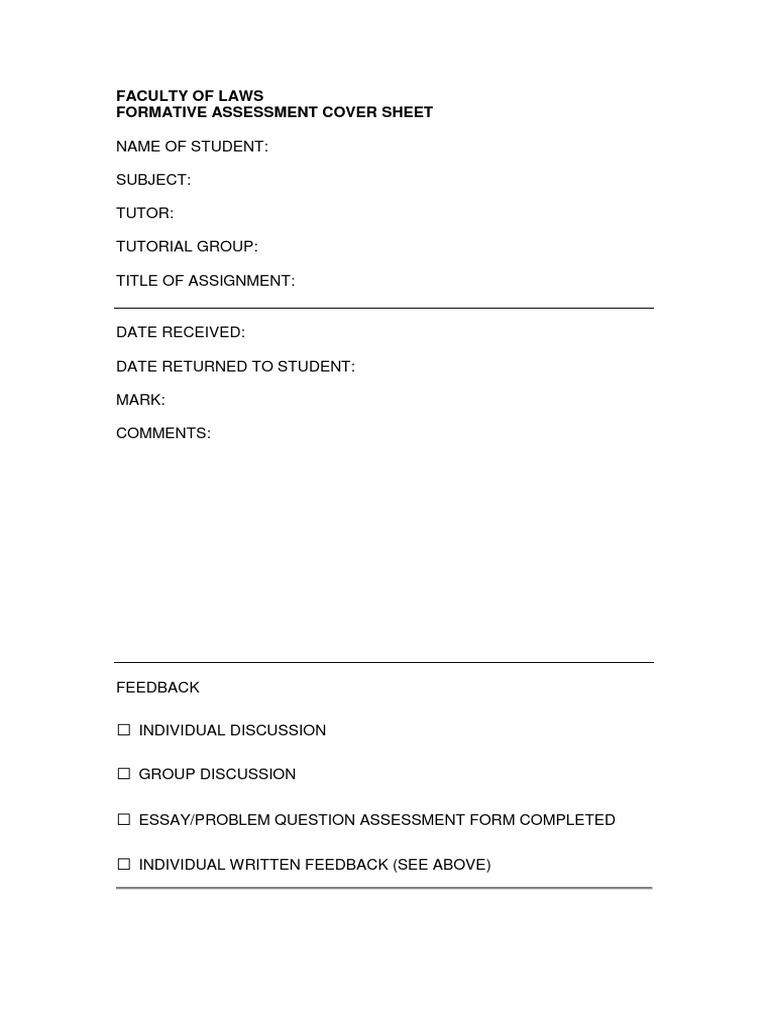 FACULTY OF LAWS
FORMATIVE ASSESSMENT COVER SHEET

NAME OF STUDENT:

SUBJECT:

TUTOR:

TUTORIAL GROUP:

TITLE OF ASSIGNMENT:

DATE RECEIVED:

DATE RETURNED TO STUDENT:

MARK:

COMMENTS:

FEEDBACK

☐ INDIVIDUAL DISCUSSION

☐ GROUP DISCUSSION

☐ ESSAY/PROBLEM QUESTION ASSESSMENT FORM COMPLETED

☐ INDIVIDUAL WRITTEN FEEDBACK (SEE ABOVE)